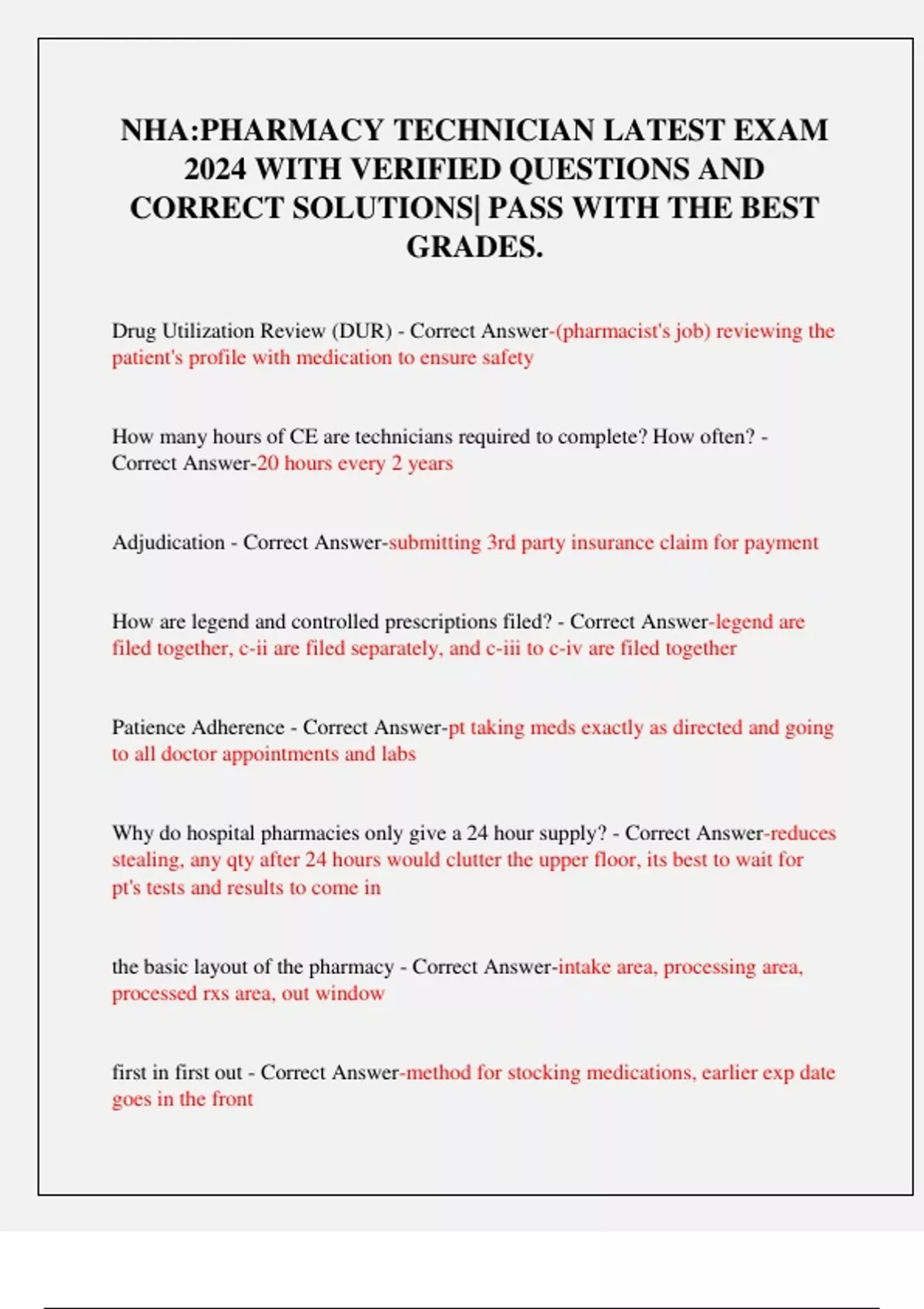 NHA:PHARMACY TECHNICIAN LATEST EXAM 2024 WITH VERIFIED QUESTIONS AND CORRECT SOLUTIONS| PASS WITH THE BEST GRADES.

Drug Utilization Review (DUR) - Correct Answer-(pharmacist's job) reviewing the patient's profile with medication to ensure safety

How many hours of CE are technicians required to complete? How often? - Correct Answer-20 hours every 2 years

Adjudication - Correct Answer-submitting 3rd party insurance claim for payment

How are legend and controlled prescriptions filed? - Correct Answer-legend are filed together, c-ii are filed separately, and c-iii to c-iv are filed together

Patience Adherence - Correct Answer-pt taking meds exactly as directed and going to all doctor appointments and labs

Why do hospital pharmacies only give a 24 hour supply? - Correct Answer-reduces stealing, any qty after 24 hours would clutter the upper floor, its best to wait for pt's tests and results to come in

the basic layout of the pharmacy - Correct Answer-intake area, processing area, processed rxs area, out window

first in first out - Correct Answer-method for stocking medications, earlier exp date goes in the front